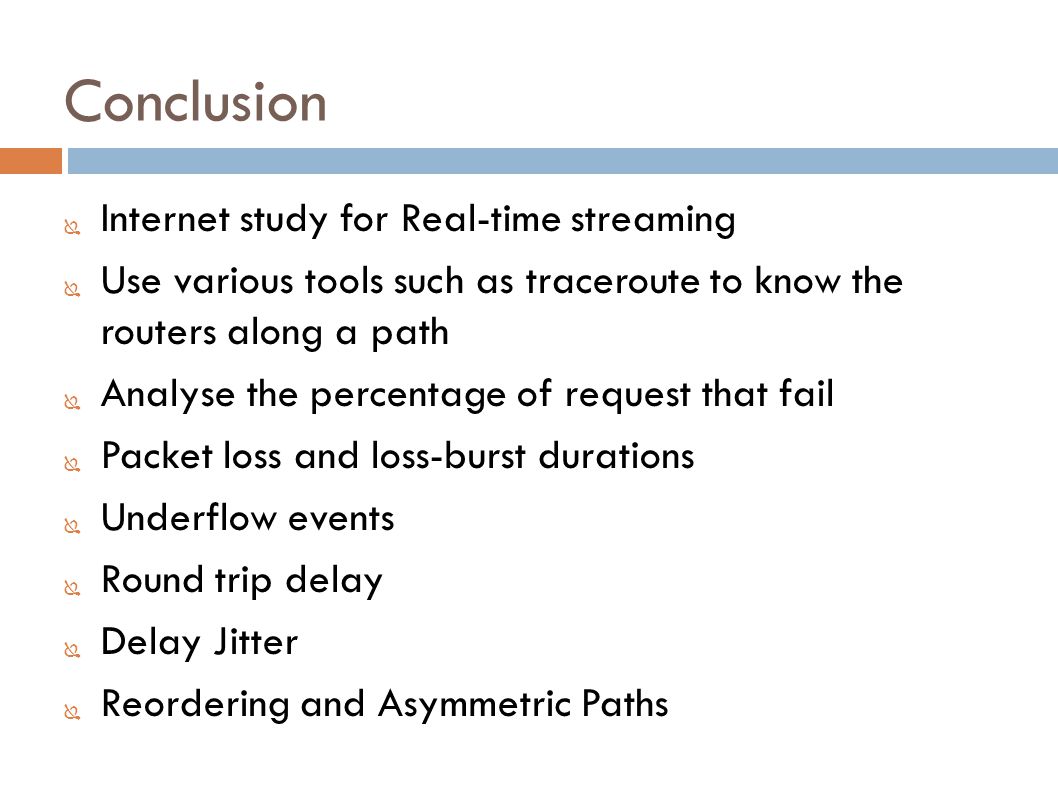 Conclusion

Internet study for Real-time streaming

Use various tools such as traceroute to know the routers along a path

Analyse the percentage of request that fail

Packet loss and loss-burst durations

Underflow events

Round trip delay

Delay Jitter

Reordering and Asymmetric Paths